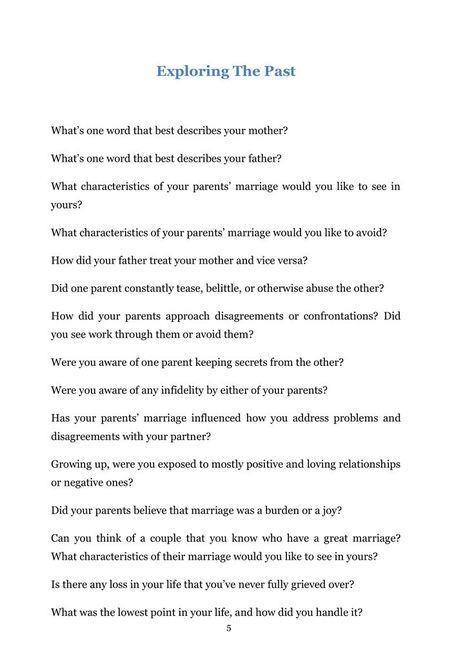 Exploring The Past

What's one word that best describes your mother?

What's one word that best describes your father?

What characteristics of your parents' marriage would you like to see in yours?

What characteristics of your parents' marriage would you like to avoid?

How did your father treat your mother and vice versa?

Did one parent constantly tease, belittle, or otherwise abuse the other?

How did your parents approach disagreements or confrontations? Did you see work through them or avoid them?

Were you aware of one parent keeping secrets from the other?

Were you aware of any infidelity by either of your parents?

Has your parents' marriage influenced how you address problems and disagreements with your partner?

Growing up, were you exposed to mostly positive and loving relationships or negative ones?

Did your parents believe that marriage was a burden or a joy?

Can you think of a couple that you know who have a great marriage? What characteristics of their marriage would you like to see in yours?

Is there any loss in your life that you've never fully grieved over?

What was the lowest point in your life, and how did you handle it?

5